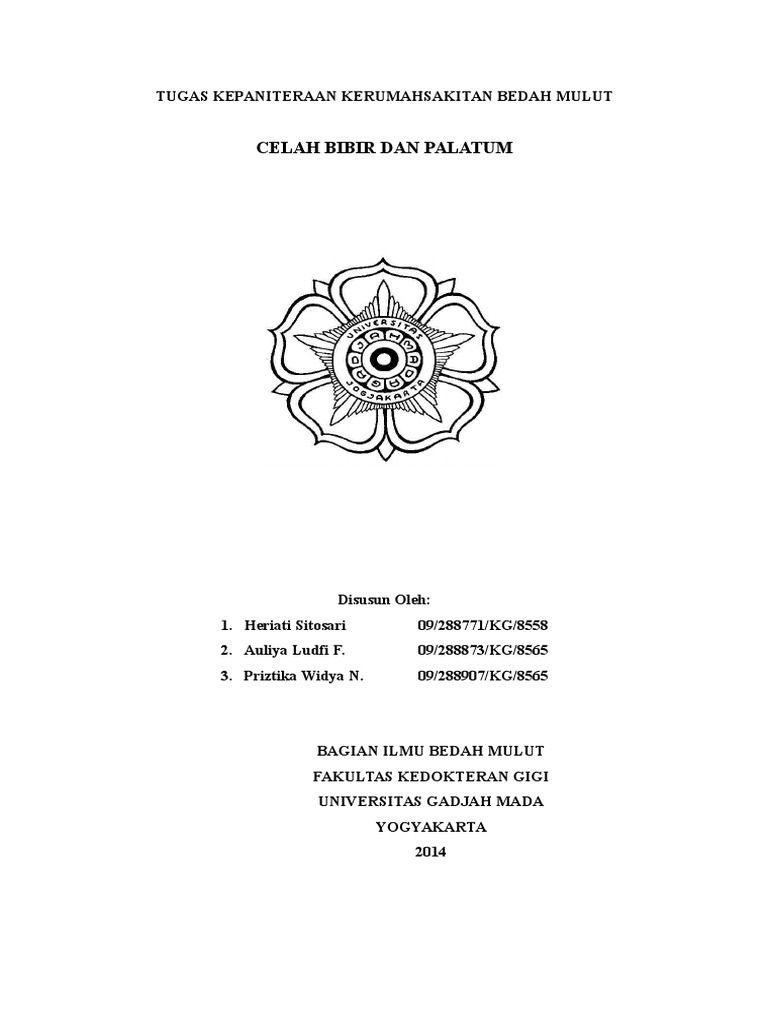 TUGAS KEPANITERAAN KERUMAHSAKITAN BEDAH MULUT

CELAH BIBIR DAN PALATUM

UNIVERSITAS GADJAH MADA JOGJAKARTA

Disusun Oleh:

1. Heriati Sitosari 09/288771/KG/8558
2. Auliya Ludfi F. 09/288873/KG/8565
3. Priztika Widya N. 09/288907/KG/8565

BAGIAN ILMU BEDAH MULUT
FAKULTAS KEDOKTERAN GIGI
UNIVERSITAS GADJAH MADA
YOGYAKARTA
2014